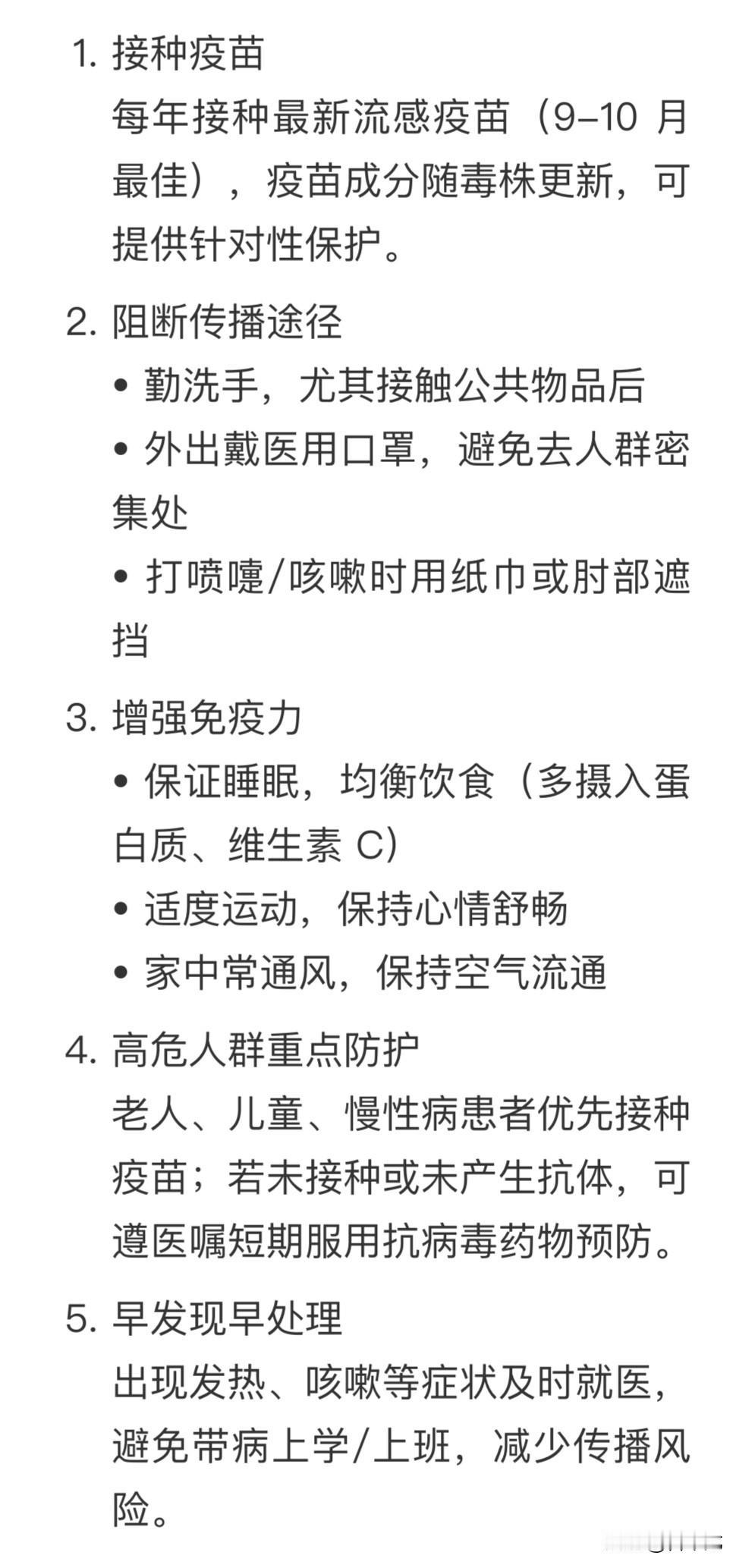 1. 接种疫苗
每年接种最新流感疫苗（9–10 月最佳），疫苗成分随毒株更新，可提供针对性保护。

2. 阻断传播途径
• 勤洗手，尤其接触公共物品后
• 外出戴医用口罩，避免去人群密集处
• 打喷嚏/咳嗽时用纸巾或肘部遮挡

3. 增强免疫力
• 保证睡眠，均衡饮食（多摄入蛋白质、维生素 C）
• 适度运动，保持心情舒畅
• 家中常通风，保持空气流通

4. 高危人群重点防护
老人、儿童、慢性病患者优先接种疫苗；若未接种或未产生抗体，可遵医嘱短期服用抗病毒药物预防。

5. 早发现早处理
出现发热、咳嗽等症状及时就医，避免带病上学/上班，减少传播风险。